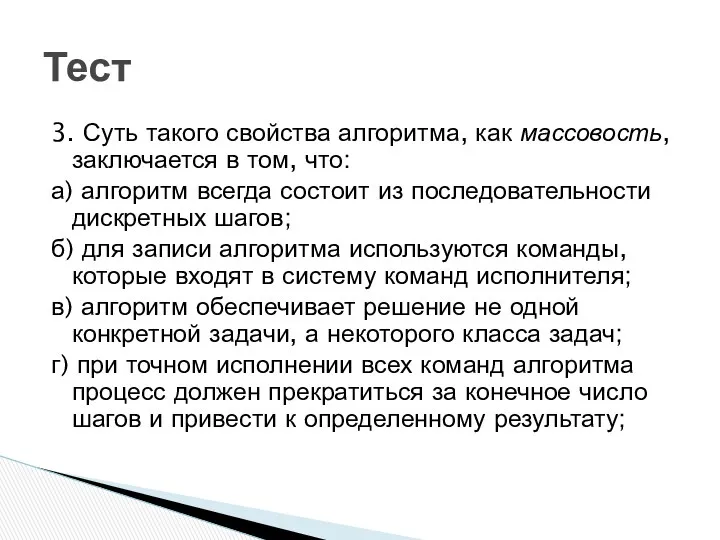 Тест

3. Суть такого свойства алгоритма, как массовость, заключается в том, что:

а) алгоритм всегда состоит из последовательности дискретных шагов;

б) для записи алгоритма используются команды, которые входят в систему команд исполнителя;

в) алгоритм обеспечивает решение не одной конкретной задачи, а некоторого класса задач;

г) при точном исполнении всех команд алгоритма процесс должен прекратиться за конечное число шагов и привести к определенному результату;